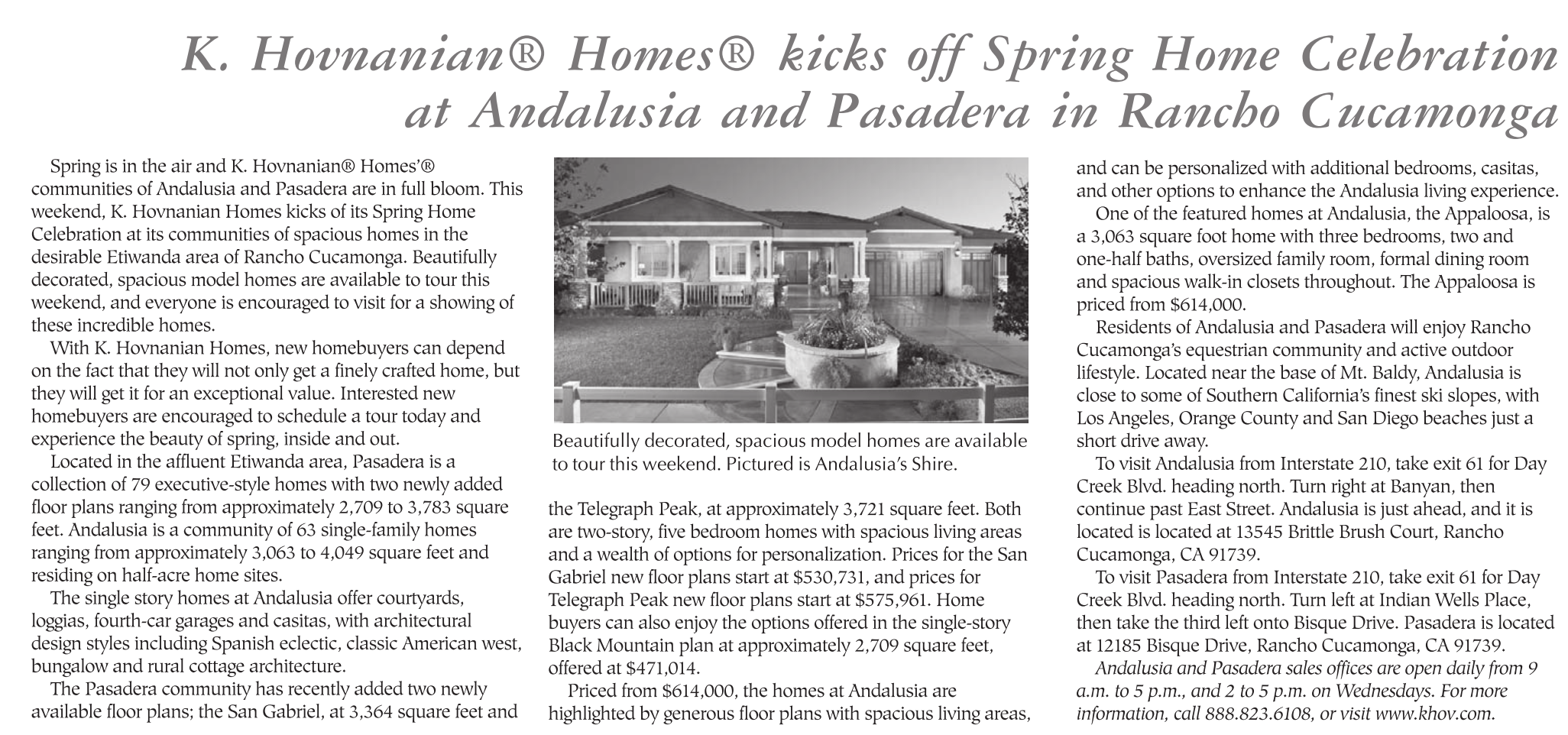 K. Hovnanian® Homes® kicks off Spring Home Celebration at Andalusia and Pasadera in Rancho Cucamonga

Spring is in the air and K. Hovnanian® Homes'® communities of Andalusia and Pasadera are in full bloom. This weekend, K. Hovnanian Homes kicks of its Spring Home Celebration at its communities of spacious homes in the desirable Etiwanda area of Rancho Cucamonga. Beautifully decorated, spacious model homes are available to tour this weekend, and everyone is encouraged to visit for a showing of these incredible homes.

With K. Hovnanian Homes, new homebuyers can depend on the fact that they will not only get a finely crafted home, but they will get it for an exceptional value. Interested new homebuyers are encouraged to schedule a tour today and experience the beauty of spring, inside and out.

Located in the affluent Etiwanda area, Pasadera is a collection of 79 executive-style homes with two newly added floor plans ranging from approximately 2,709 to 3,783 square feet. Andalusia is a community of 63 single-family homes ranging from approximately 3,063 to 4,049 square feet and residing on half-acre home sites.

The single story homes at Andalusia offer courtyards, loggias, fourth-car garages and casitas, with architectural design styles including Spanish eclectic, classic American west, bungalow and rural cottage architecture.

The Pasadera community has recently added two newly available floor plans; the San Gabriel, at 3,364 square feet and

Beautifully decorated, spacious model homes are available to tour this weekend. Pictured is Andalusia's Shire.

the Telegraph Peak, at approximately 3,721 square feet. Both are two-story, five bedroom homes with spacious living areas and a wealth of options for personalization. Prices for the San Gabriel new floor plans start at $530,731, and prices for Telegraph Peak new floor plans start at $575,961. Home buyers can also enjoy the options offered in the single-story Black Mountain plan at approximately 2,709 square feet, offered at $471,014.

Priced from $614,000, the homes at Andalusia are highlighted by generous floor plans with spacious living areas, and can be personalized with additional bedrooms, casitas, and other options to enhance the Andalusia living experience.

One of the featured homes at Andalusia, the Appaloosa, is a 3,063 square foot home with three bedrooms, two and one-half baths, oversized family room, formal dining room and spacious walk-in closets throughout. The Appaloosa is priced from $614,000.

Residents of Andalusia and Pasadera will enjoy Rancho Cucamonga's equestrian community and active outdoor lifestyle. Located near the base of Mt. Baldy, Andalusia is close to some of Southern California's finest ski slopes, with Los Angeles, Orange County and San Diego beaches just a short drive away.

To visit Andalusia from Interstate 210, take exit 61 for Day Creek Blvd. heading north. Turn right at Banyan, then continue past East Street. Andalusia is just ahead, and it is located is located at 13545 Brittle Brush Court, Rancho Cucamonga, CA 91739.

To visit Pasadera from Interstate 210, take exit 61 for Day Creek Blvd. heading north. Turn left at Indian Wells Place, then take the third left onto Bisque Drive. Pasadera is located at 12185 Bisque Drive, Rancho Cucamonga, CA 91739.

Andalusia and Pasadera sales offices are open daily from 9 a.m. to 5 p.m., and 2 to 5 p.m. on Wednesdays. For more information, call 888.823.6108, or visit www.khov.com.